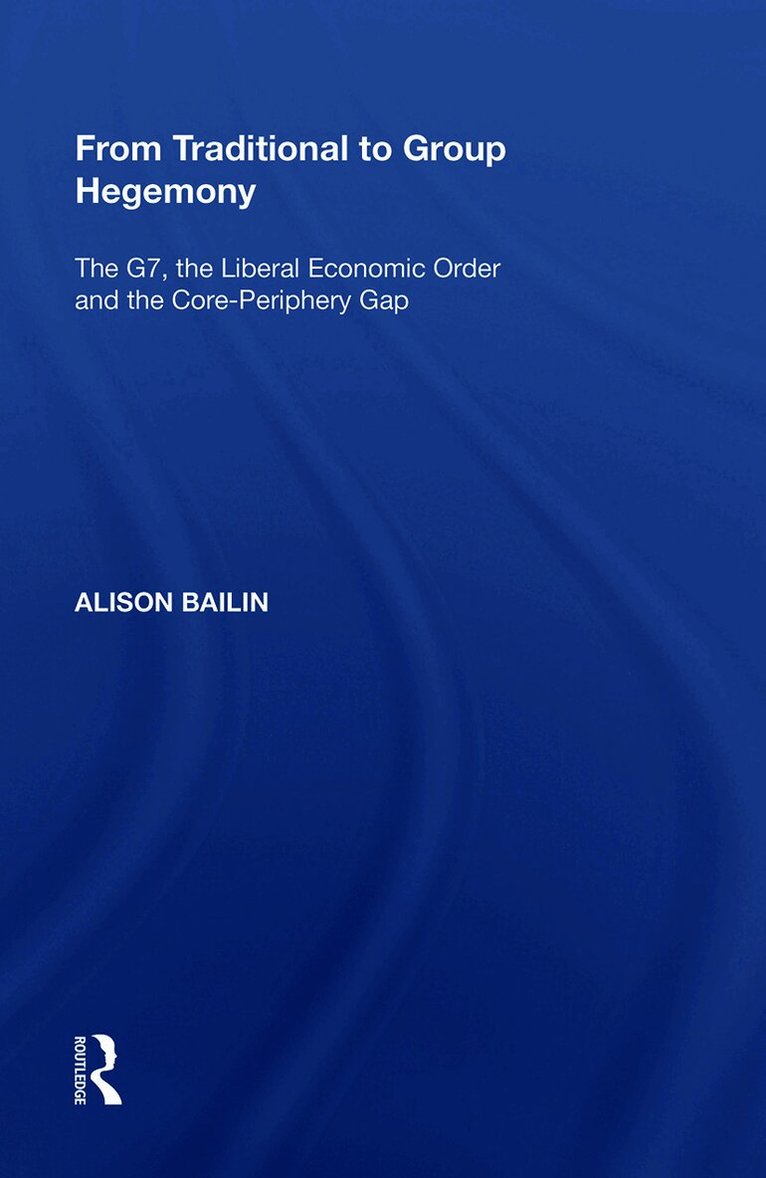 From Traditional to Group Hegemony

The G7, the Liberal Economic Order and the Core-Periphery Gap

ALISON BAILIN

ROUTLEDGE